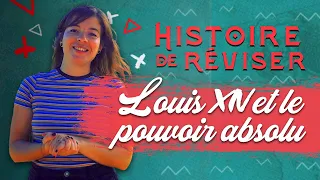 HISTOIRE DE RÉVISER

Louis XIV et le pouvoir absolu